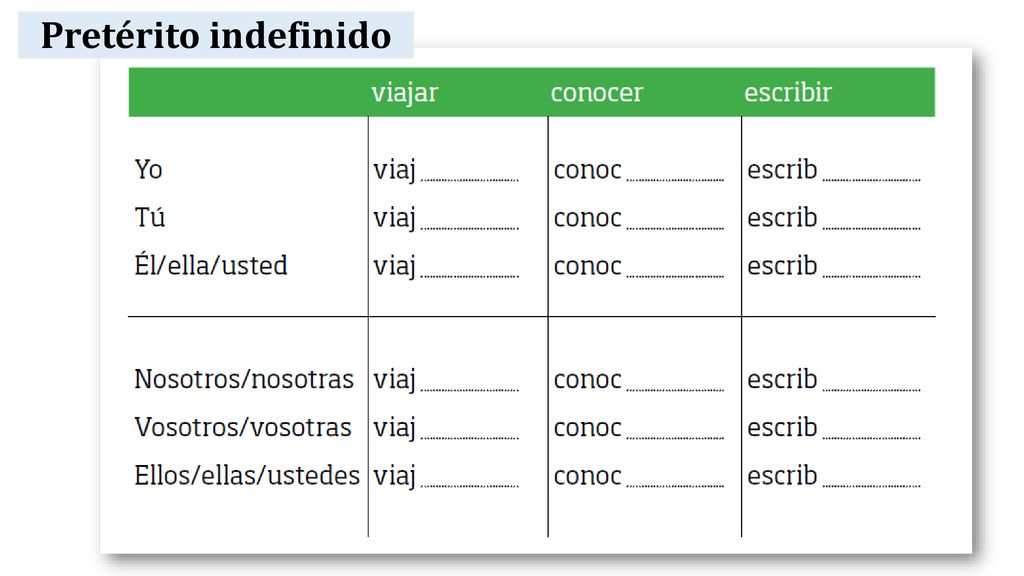 Pretérito indefinido

| | viajar | conocer | escribir |
|---|---|---|---|
| Yo | viaj ............ | conoc ............ | escrib ............ |
| Tú | viaj ............ | conoc ............ | escrib ............ |
| Él/ella/usted | viaj ............ | conoc ............ | escrib ............ |
| Nosotros/nosotras | viaj ............ | conoc ............ | escrib ............ |
| Vosotros/vosotras | viaj ............ | conoc ............ | escrib ............ |
| Ellos/ellas/ustedes | viaj ............ | conoc ............ | escrib ............ |